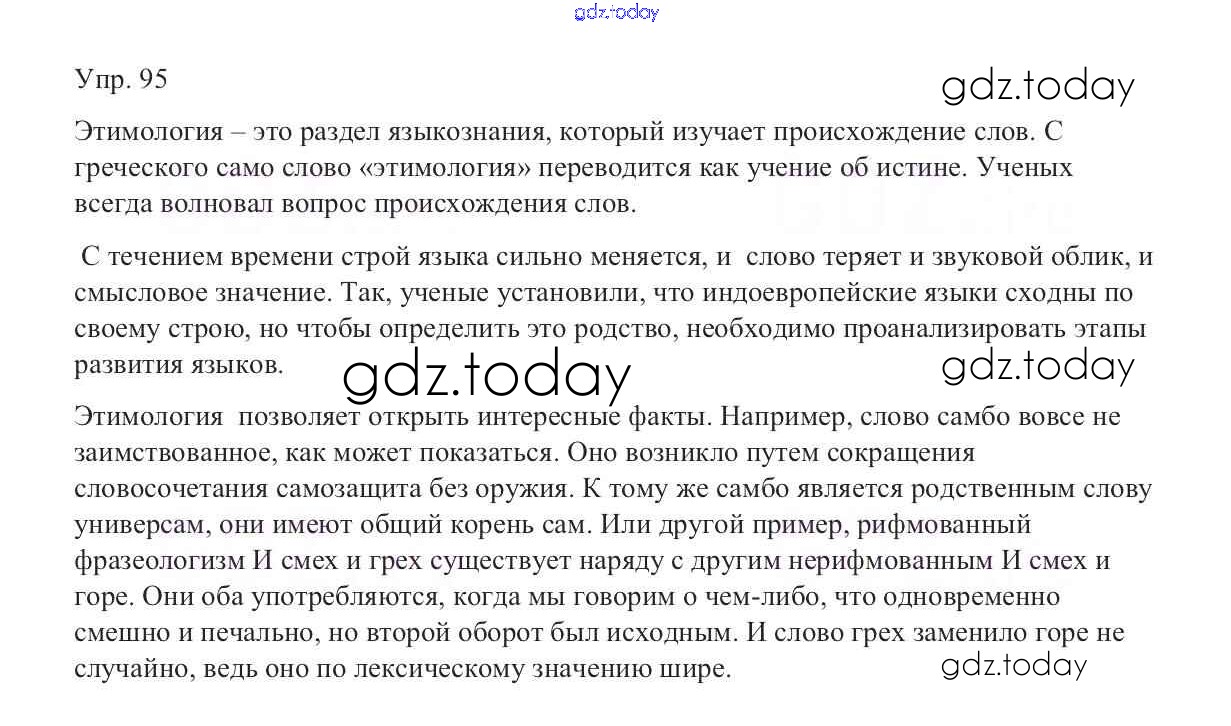 Упр. 95

Этимология – это раздел языкознания, который изучает происхождение слов. С греческого само слово «этимология» переводится как учение об истине. Ученых всегда волновал вопрос происхождения слов.

С течением времени строй языка сильно меняется, и слово теряет и звуковой облик, и смысловое значение. Так, ученые установили, что индоевропейские языки сходны по своему строю, но чтобы определить это родство, необходимо проанализировать этапы развития языков.

Этимология позволяет открыть интересные факты. Например, слово самбо вовсе не заимствованное, как может показаться. Оно возникло путем сокращения словосочетания самозащита без оружия. К тому же самбо является родственным слову универсам, они имеют общий корень сам. Или другой пример, рифмованный фразеологизм И смех и грех существует наряду с другим нерифмованным И смех и горе. Они оба употребляются, когда мы говорим о чем-либо, что одновременно смешно и печально, но второй оборот был исходным. И слово грех заменило горе не случайно, ведь оно по лексическому значению шире.

gdz.today